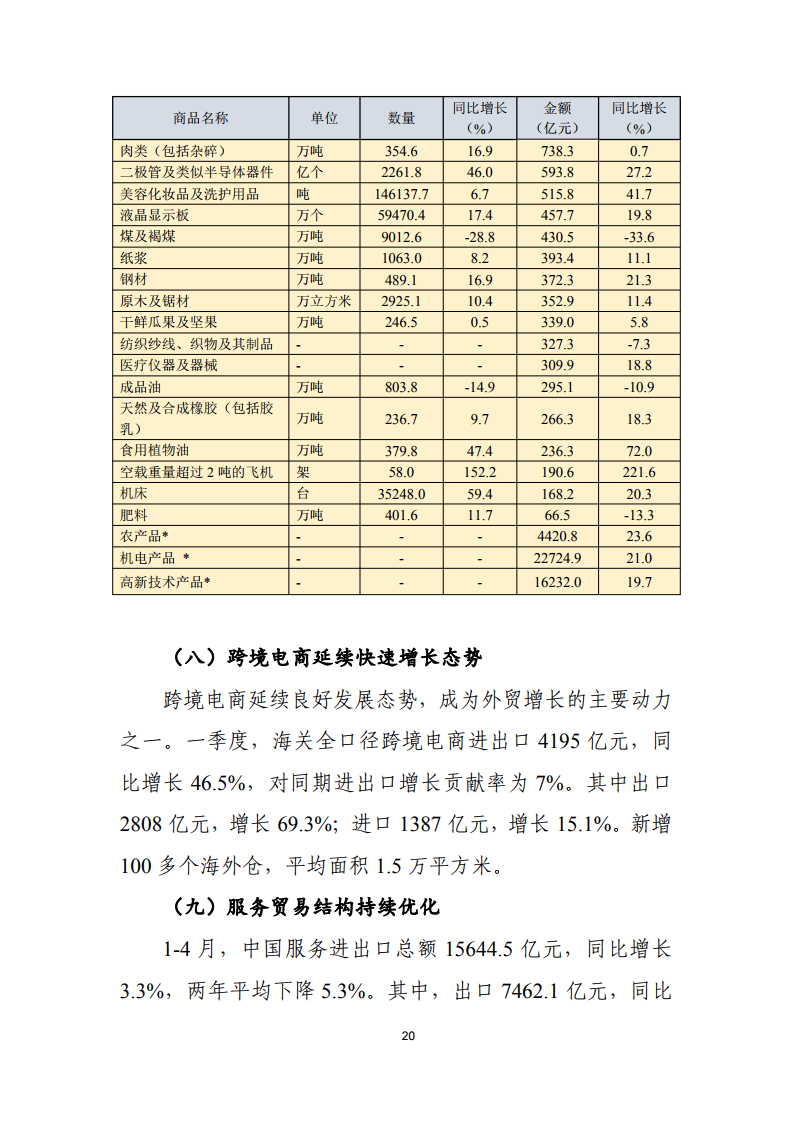 | 商品名称 | 单位 | 数量 | 同比增长（%） | 金额（亿元） | 同比增长（%） |
|---|---|---|---|---|---|
| 肉类（包括杂碎） | 万吨 | 354.6 | 16.9 | 738.3 | 0.7 |
| 二极管及类似半导体器件 | 亿个 | 2261.8 | 46.0 | 593.8 | 27.2 |
| 美容化妆品及洗护用品 | 吨 | 146137.7 | 6.7 | 515.8 | 41.7 |
| 液晶显示板 | 万个 | 59470.4 | 17.4 | 457.7 | 19.8 |
| 煤及褐煤 | 万吨 | 9012.6 | -28.8 | 430.5 | -33.6 |
| 纸浆 | 万吨 | 1063.0 | 8.2 | 393.4 | 11.1 |
| 钢材 | 万吨 | 489.1 | 16.9 | 372.3 | 21.3 |
| 原木及锯材 | 万立方米 | 2925.1 | 10.4 | 352.9 | 11.4 |
| 干鲜瓜果及坚果 | 万吨 | 246.5 | 0.5 | 339.0 | 5.8 |
| 纺织纱线、织物及其制品 | - | - | - | 327.3 | -7.3 |
| 医疗仪器及器械 | - | - | - | 309.9 | 18.8 |
| 成品油 | 万吨 | 803.8 | -14.9 | 295.1 | -10.9 |
| 天然及合成橡胶（包括胶乳） | 万吨 | 236.7 | 9.7 | 266.3 | 18.3 |
| 食用植物油 | 万吨 | 379.8 | 47.4 | 236.3 | 72.0 |
| 空载重量超过 2 吨的飞机 | 架 | 58.0 | 152.2 | 190.6 | 221.6 |
| 机床 | 台 | 35248.0 | 59.4 | 168.2 | 20.3 |
| 肥料 | 万吨 | 401.6 | 11.7 | 66.5 | -13.3 |
| 农产品* | - | - | - | 4420.8 | 23.6 |
| 机电产品 * | - | - | - | 22724.9 | 21.0 |
| 高新技术产品* | - | - | - | 16232.0 | 19.7 |

（八）跨境电商延续快速增长态势

跨境电商延续良好发展态势，成为外贸增长的主要动力之一。一季度，海关全口径跨境电商进出口 4195 亿元，同比增长 46.5%，对同期进出口增长贡献率为 7%。其中出口 2808 亿元，增长 69.3%；进口 1387 亿元，增长 15.1%。新增 100 多个海外仓，平均面积 1.5 万平方米。

（九）服务贸易结构持续优化

1-4 月，中国服务进出口总额 15644.5 亿元，同比增长 3.3%，两年平均下降 5.3%。其中，出口 7462.1 亿元，同比

20